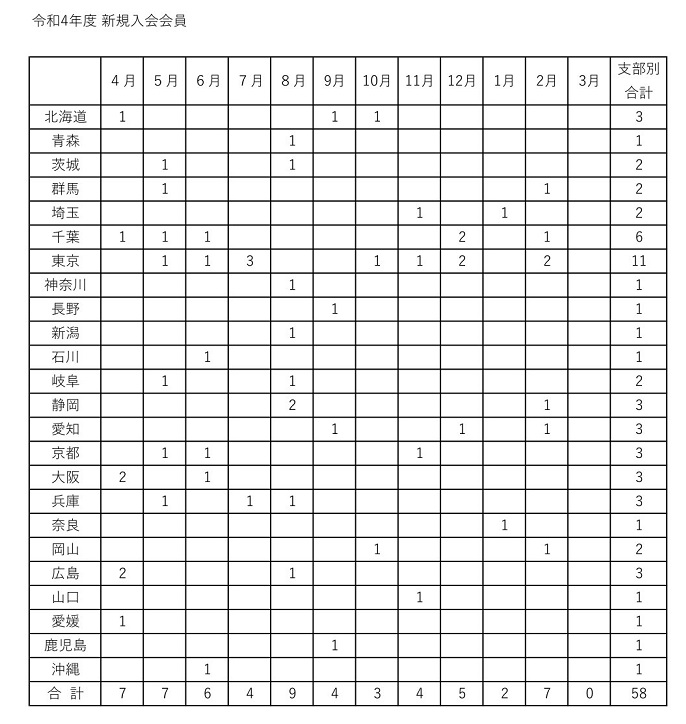 令和4年度 新規入会会員

|  | 4月 | 5月 | 6月 | 7月 | 8月 | 9月 | 10月 | 11月 | 12月 | 1月 | 2月 | 3月 | 支部別合計 |
|---|---|---|---|---|---|---|---|---|---|---|---|---|---|
| 北海道 | 1 |  |  |  |  | 1 | 1 |  |  |  |  |  | 3 |
| 青森 |  |  |  |  | 1 |  |  |  |  |  |  |  | 1 |
| 茨城 |  | 1 |  |  | 1 |  |  |  |  |  |  |  | 2 |
| 群馬 |  | 1 |  |  |  |  |  |  |  |  | 1 |  | 2 |
| 埼玉 |  |  |  |  |  |  |  | 1 |  | 1 |  |  | 2 |
| 千葉 | 1 | 1 | 1 |  |  |  |  |  | 2 |  | 1 |  | 6 |
| 東京 |  | 1 | 1 | 3 |  |  | 1 | 1 | 2 |  | 2 |  | 11 |
| 神奈川 |  |  |  |  | 1 |  |  |  |  |  |  |  | 1 |
| 長野 |  |  |  |  |  | 1 |  |  |  |  |  |  | 1 |
| 新潟 |  |  |  |  | 1 |  |  |  |  |  |  |  | 1 |
| 石川 |  |  | 1 |  |  |  |  |  |  |  |  |  | 1 |
| 岐阜 |  | 1 |  |  | 1 |  |  |  |  |  |  |  | 2 |
| 静岡 |  |  |  |  | 2 |  |  |  |  |  | 1 |  | 3 |
| 愛知 |  |  |  |  |  | 1 |  |  | 1 |  | 1 |  | 3 |
| 京都 |  | 1 | 1 |  |  |  |  | 1 |  |  |  |  | 3 |
| 大阪 | 2 |  | 1 |  |  |  |  |  |  |  |  |  | 3 |
| 兵庫 |  | 1 |  | 1 | 1 |  |  |  |  |  |  |  | 3 |
| 奈良 |  |  |  |  |  |  |  |  |  | 1 |  |  | 1 |
| 岡山 |  |  |  |  |  |  | 1 |  |  |  | 1 |  | 2 |
| 広島 | 2 |  |  |  | 1 |  |  |  |  |  |  |  | 3 |
| 山口 |  |  |  |  |  |  |  | 1 |  |  |  |  | 1 |
| 愛媛 | 1 |  |  |  |  |  |  |  |  |  |  |  | 1 |
| 鹿児島 |  |  |  |  |  | 1 |  |  |  |  |  |  | 1 |
| 沖縄 |  |  | 1 |  |  |  |  |  |  |  |  |  | 1 |
| 合 計 | 7 | 7 | 6 | 4 | 9 | 4 | 3 | 4 | 5 | 2 | 7 | 0 | 58 |